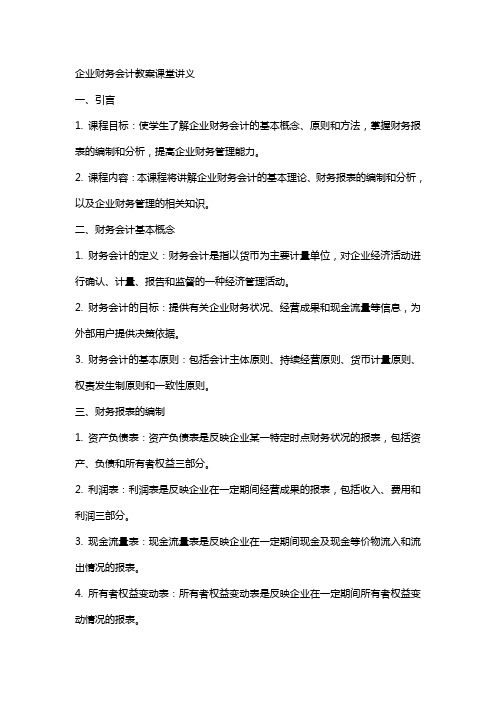 企业财务会计教案课堂讲义

一、引言

1. 课程目标：使学生了解企业财务会计的基本概念、原则和方法，掌握财务报表的编制和分析，提高企业财务管理能力。

2. 课程内容：本课程将讲解企业财务会计的基本理论、财务报表的编制和分析，以及企业财务管理的相关知识。

二、财务会计基本概念

1. 财务会计的定义：财务会计是指以货币为主要计量单位，对企业经济活动进行确认、计量、报告和监督的一种经济管理活动。

2. 财务会计的目标：提供有关企业财务状况、经营成果和现金流量等信息，为外部用户提供决策依据。

3. 财务会计的基本原则：包括会计主体原则、持续经营原则、货币计量原则、权责发生制原则和一致性原则。

三、财务报表的编制

1. 资产负债表：资产负债表是反映企业某一特定时点财务状况的报表，包括资产、负债和所有者权益三部分。

2. 利润表：利润表是反映企业在一定期间经营成果的报表，包括收入、费用和利润三部分。

3. 现金流量表：现金流量表是反映企业在一定期间现金及现金等价物流入和流出情况的报表。

4. 所有者权益变动表：所有者权益变动表是反映企业在一定期间所有者权益变动情况的报表。